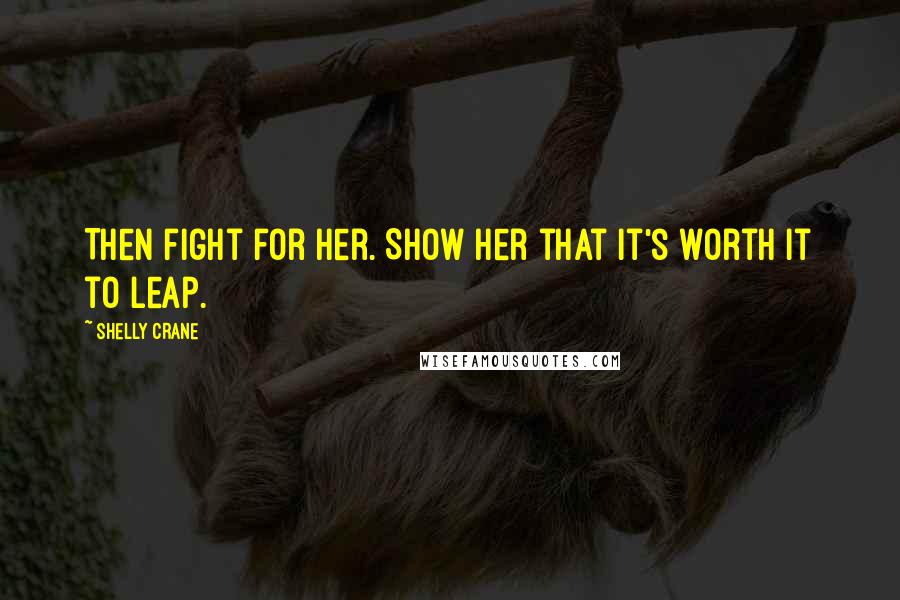 THEN FIGHT FOR HER. SHOW HER THAT IT'S WORTH IT TO LEAP.

~ SHELLY CRANE

WISEFAMOUSQUOTES.COM